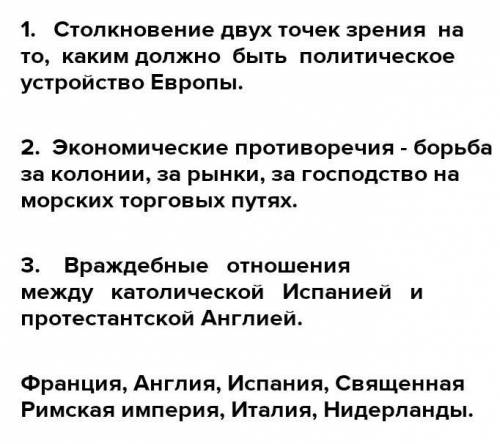 1. Столкновение двух точек зрения на то, каким должно быть политическое устройство Европы.

2. Экономические противоречия - борьба за колонии, за рынки, за господство на морских торговых путях.

3. Враждебные отношения между католической Испанией и протестантской Англией.

Франция, Англия, Испания, Священная Римская империя, Италия, Нидерланды.